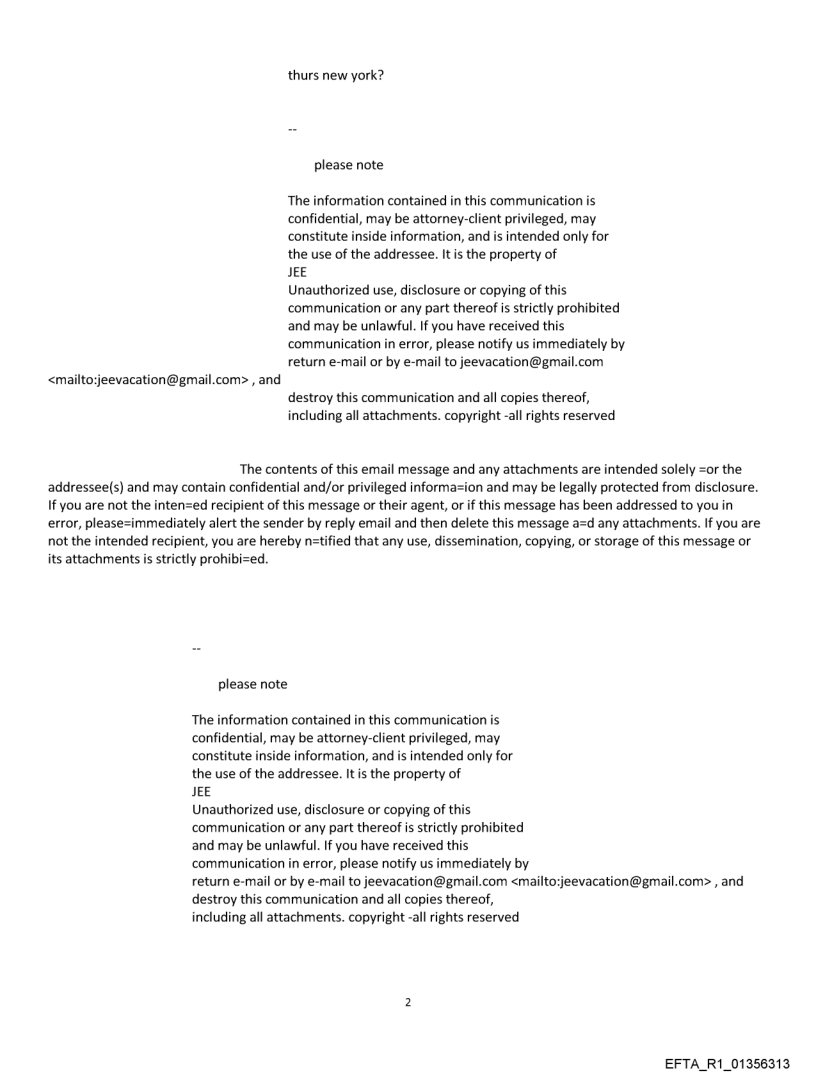 thurs new york?

--

please note

The information contained in this communication is confidential, may be attorney-client privileged, may constitute inside information, and is intended only for the use of the addressee. It is the property of JEE
Unauthorized use, disclosure or copying of this communication or any part thereof is strictly prohibited and may be unlawful. If you have received this communication in error, please notify us immediately by return e-mail or by e-mail to jeevacation@gmail.com <mailto:jeevacation@gmail.com> , and destroy this communication and all copies thereof, including all attachments. copyright -all rights reserved

The contents of this email message and any attachments are intended solely =or the addressee(s) and may contain confidential and/or privileged informa=ion and may be legally protected from disclosure. If you are not the inten=ed recipient of this message or their agent, or if this message has been addressed to you in error, please=immediately alert the sender by reply email and then delete this message a=d any attachments. If you are not the intended recipient, you are hereby n=tified that any use, dissemination, copying, or storage of this message or its attachments is strictly prohibi=ed.

--

please note

The information contained in this communication is confidential, may be attorney-client privileged, may constitute inside information, and is intended only for the use of the addressee. It is the property of JEE
Unauthorized use, disclosure or copying of this communication or any part thereof is strictly prohibited and may be unlawful. If you have received this communication in error, please notify us immediately by return e-mail or by e-mail to jeevacation@gmail.com <mailto:jeevacation@gmail.com> , and destroy this communication and all copies thereof, including all attachments. copyright -all rights reserved

2

EFTA_R1_01356313